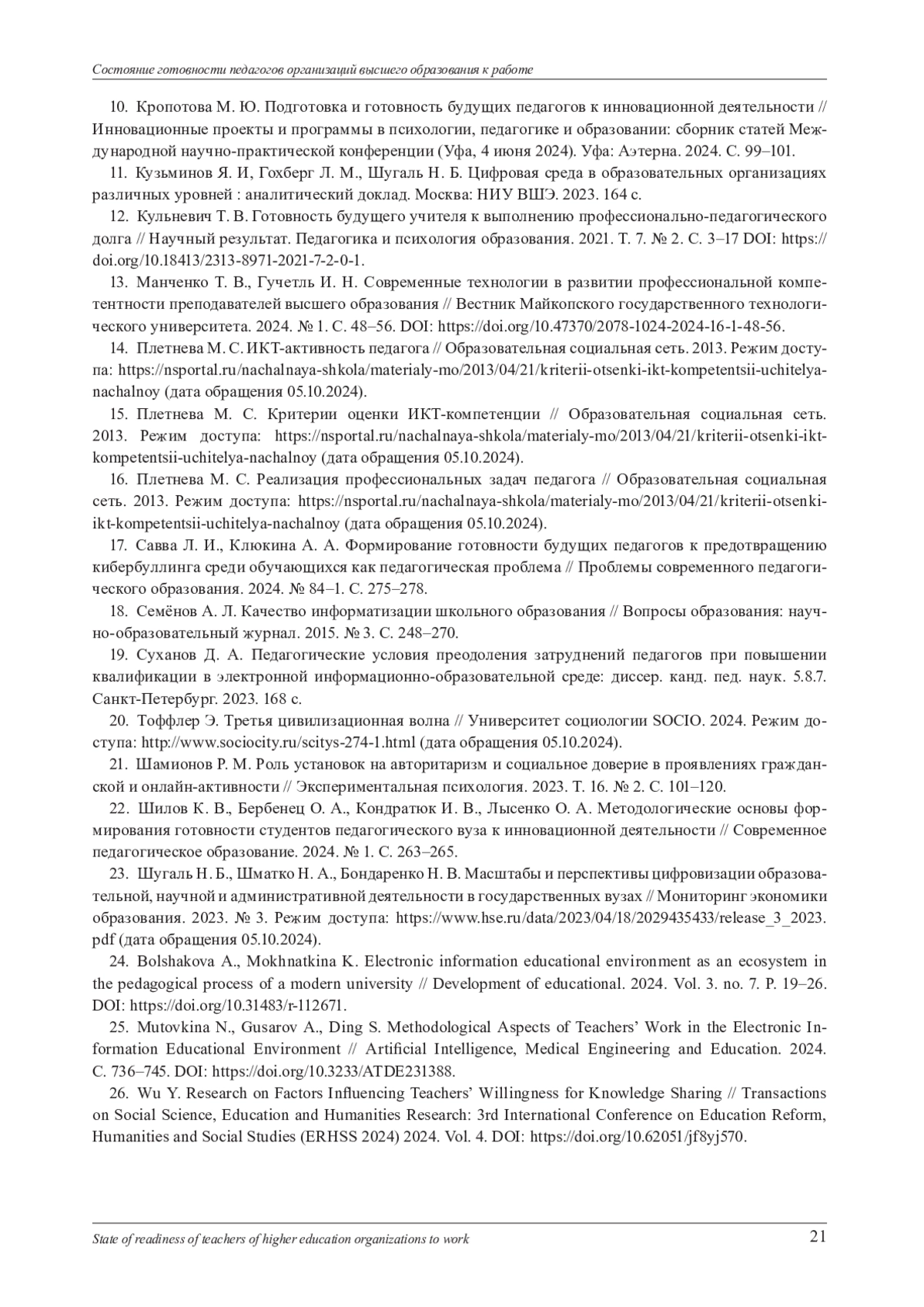 Состояние готовности педагогов организаций высшего образования к работе

10. Кропотова М. Ю. Подготовка и готовность будущих педагогов к инновационной деятельности // Инновационные проекты и программы в психологии, педагогике и образовании: сборник статей Международной научно-практической конференции (Уфа, 4 июня 2024). Уфа: Аэтерна. 2024. С. 99–101.

11. Кузьминов Я. И, Гохберг Л. М., Шугаль Н. Б. Цифровая среда в образовательных организациях различных уровней : аналитический доклад. Москва: НИУ ВШЭ. 2023. 164 с.

12. Кульневич Т. В. Готовность будущего учителя к выполнению профессионально-педагогического долга // Научный результат. Педагогика и психология образования. 2021. Т. 7. № 2. С. 3–17 DOI: https://doi.org/10.18413/2313-8971-2021-7-2-0-1.

13. Манченко Т. В., Гучетль И. Н. Современные технологии в развитии профессиональной компетентности преподавателей высшего образования // Вестник Майкопского государственного технологического университета. 2024. № 1. С. 48–56. DOI: https://doi.org/10.47370/2078-1024-2024-16-1-48-56.

14. Плетнева М. С. ИКТ-активность педагога // Образовательная социальная сеть. 2013. Режим доступа: https://nsportal.ru/nachalnaya-shkola/materialy-mo/2013/04/21/kriterii-otsenki-ikt-kompetentsii-uchitelya-nachalnoy (дата обращения 05.10.2024).

15. Плетнева М. С. Критерии оценки ИКТ-компетенции // Образовательная социальная сеть. 2013. Режим доступа: https://nsportal.ru/nachalnaya-shkola/materialy-mo/2013/04/21/kriterii-otsenki-ikt-kompetentsii-uchitelya-nachalnoy (дата обращения 05.10.2024).

16. Плетнева М. С. Реализация профессиональных задач педагога // Образовательная социальная сеть. 2013. Режим доступа: https://nsportal.ru/nachalnaya-shkola/materialy-mo/2013/04/21/kriterii-otsenki-ikt-kompetentsii-uchitelya-nachalnoy (дата обращения 05.10.2024).

17. Савва Л. И., Клюкина А. А. Формирование готовности будущих педагогов к предотвращению кибербуллинга среди обучающихся как педагогическая проблема // Проблемы современного педагогического образования. 2024. № 84–1. С. 275–278.

18. Семёнов А. Л. Качество информатизации школьного образования // Вопросы образования: научно-образовательный журнал. 2015. № 3. С. 248–270.

19. Суханов Д. А. Педагогические условия преодоления затруднений педагогов при повышении квалификации в электронной информационно-образовательной среде: диссер. канд. пед. наук. 5.8.7. Санкт-Петербург. 2023. 168 с.

20. Тоффлер Э. Третья цивилизационная волна // Университет социологии SOCIO. 2024. Режим доступа: http://www.sociocity.ru/scitys-274-1.html (дата обращения 05.10.2024).

21. Шамионов Р. М. Роль установок на авторитаризм и социальное доверие в проявлениях гражданской и онлайн-активности // Экспериментальная психология. 2023. Т. 16. № 2. С. 101–120.

22. Шилов К. В., Бербенец О. А., Кондратюк И. В., Лысенко О. А. Методологические основы формирования готовности студентов педагогического вуза к инновационной деятельности // Современное педагогическое образование. 2024. № 1. С. 263–265.

23. Шугаль Н. Б., Шматко Н. А., Бондаренко Н. В. Масштабы и перспективы цифровизации образовательной, научной и административной деятельности в государственных вузах // Мониторинг экономики образования. 2023. № 3. Режим доступа: https://www.hse.ru/data/2023/04/18/2029435433/release_3_2023.pdf (дата обращения 05.10.2024).

24. Bolshakova A., Mokhnatkina K. Electronic information educational environment as an ecosystem in the pedagogical process of a modern university // Development of educational. 2024. Vol. 3. no. 7. P. 19–26. DOI: https://doi.org/10.31483/r-112671.

25. Mutovkina N., Gusarov A., Ding S. Methodological Aspects of Teachers’ Work in the Electronic Information Educational Environment // Artificial Intelligence, Medical Engineering and Education. 2024. С. 736–745. DOI: https://doi.org/10.3233/ATDE231388.

26. Wu Y. Research on Factors Influencing Teachers’ Willingness for Knowledge Sharing // Transactions on Social Science, Education and Humanities Research: 3rd International Conference on Education Reform, Humanities and Social Studies (ERHSS 2024) 2024. Vol. 4. DOI: https://doi.org/10.62051/jf8yj570.

State of readiness of teachers of higher education organizations to work 21